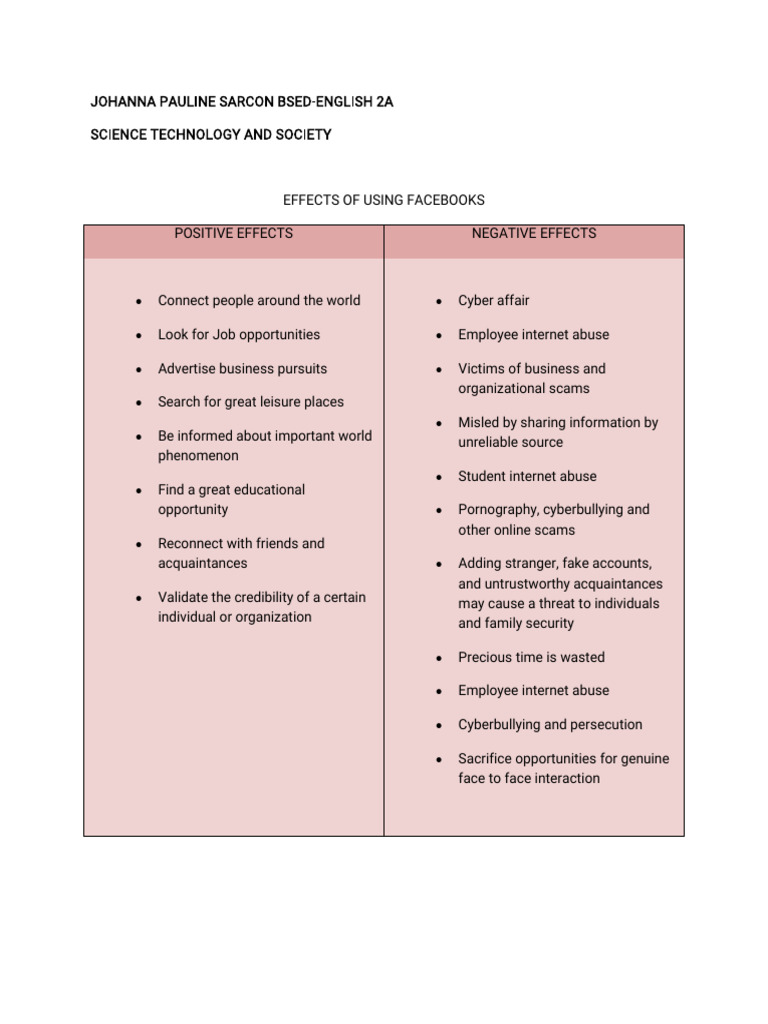 JOHANNA PAULINE SARCON BSED-ENGLISH 2A

SCIENCE TECHNOLOGY AND SOCIETY

EFFECTS OF USING FACEBOOKS

| POSITIVE EFFECTS | NEGATIVE EFFECTS |
|---|---|
| • Connect people around the world<br>• Look for Job opportunities<br>• Advertise business pursuits<br>• Search for great leisure places<br>• Be informed about important world phenomenon<br>• Find a great educational opportunity<br>• Reconnect with friends and acquaintances<br>• Validate the credibility of a certain individual or organization | • Cyber affair<br>• Employee internet abuse<br>• Victims of business and organizational scams<br>• Misled by sharing information by unreliable source<br>• Student internet abuse<br>• Pornography, cyberbullying and other online scams<br>• Adding stranger, fake accounts, and untrustworthy acquaintances may cause a threat to individuals and family security<br>• Precious time is wasted<br>• Employee internet abuse<br>• Cyberbullying and persecution<br>• Sacrifice opportunities for genuine face to face interaction |